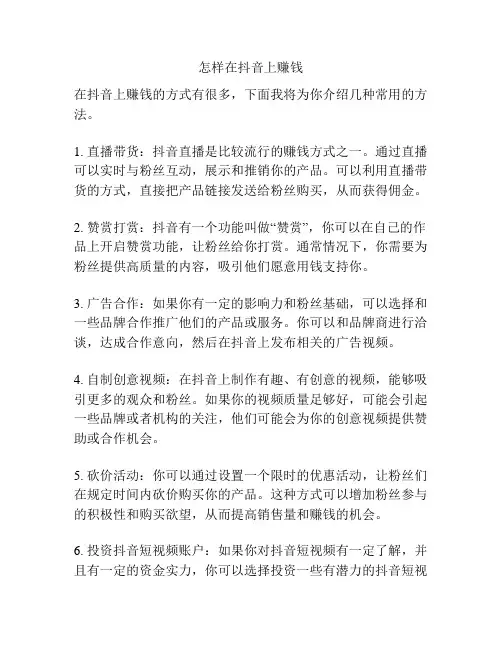 怎样在抖音上赚钱

在抖音上赚钱的方式有很多，下面我将为你介绍几种常用的方法。

1. 直播带货：抖音直播是比较流行的赚钱方式之一。通过直播可以实时与粉丝互动，展示和推销你的产品。可以利用直播带货的方式，直接把产品链接发送给粉丝购买，从而获得佣金。

2. 赞赏打赏：抖音有一个功能叫做“赞赏”，你可以在自己的作品上开启赞赏功能，让粉丝给你打赏。通常情况下，你需要为粉丝提供高质量的内容，吸引他们愿意用钱支持你。

3. 广告合作：如果你有一定的影响力和粉丝基础，可以选择和一些品牌合作推广他们的产品或服务。你可以和品牌商进行洽谈，达成合作意向，然后在抖音上发布相关的广告视频。

4. 自制创意视频：在抖音上制作有趣、有创意的视频，能够吸引更多的观众和粉丝。如果你的视频质量足够好，可能会引起一些品牌或者机构的关注，他们可能会为你的创意视频提供赞助或合作机会。

5. 砍价活动：你可以通过设置一个限时的优惠活动，让粉丝们在规定时间内砍价购买你的产品。这种方式可以增加粉丝参与的积极性和购买欲望，从而提高销售量和赚钱的机会。

6. 投资抖音短视频账户：如果你对抖音短视频有一定了解，并且有一定的资金实力，你可以选择投资一些有潜力的抖音短视